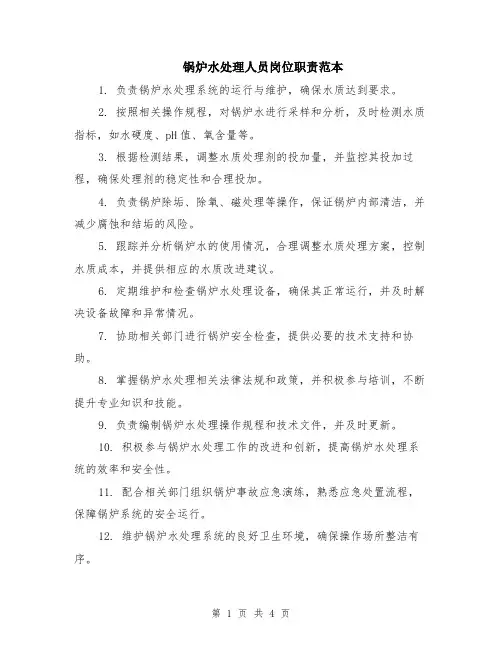 锅炉水处理人员岗位职责范本

1. 负责锅炉水处理系统的运行与维护，确保水质达到要求。

2. 按照相关操作规程，对锅炉水进行采样和分析，及时检测水质指标，如水硬度、pH值、氧含量等。

3. 根据检测结果，调整水质处理剂的投加量，并监控其投加过程，确保处理剂的稳定性和合理投加。

4. 负责锅炉除垢、除氧、磁处理等操作，保证锅炉内部清洁，并减少腐蚀和结垢的风险。

5. 跟踪并分析锅炉水的使用情况，合理调整水质处理方案，控制水质成本，并提供相应的水质改进建议。

6. 定期维护和检查锅炉水处理设备，确保其正常运行，并及时解决设备故障和异常情况。

7. 协助相关部门进行锅炉安全检查，提供必要的技术支持和协助。

8. 掌握锅炉水处理相关法律法规和政策，并积极参与培训，不断提升专业知识和技能。

9. 负责编制锅炉水处理操作规程和技术文件，并及时更新。

10. 积极参与锅炉水处理工作的改进和创新，提高锅炉水处理系统的效率和安全性。

11. 配合相关部门组织锅炉事故应急演练，熟悉应急处置流程，保障锅炉系统的安全运行。

12. 维护锅炉水处理系统的良好卫生环境，确保操作场所整洁有序。

第 1 页 共 4 页